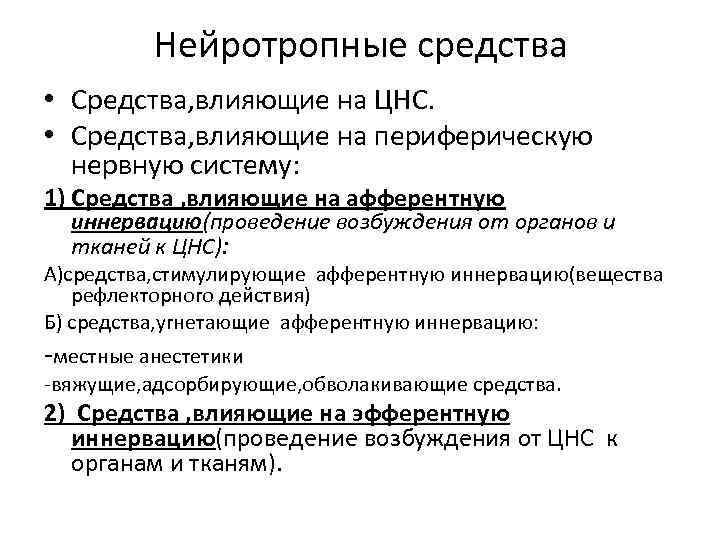 Нейротропные средства

• Средства,влияющие на ЦНС.
• Средства,влияющие на периферическую нервную систему:

1) Средства ,влияющие на афферентную иннервацию(проведение возбуждения от органов и тканей к ЦНС):

А)средства,стимулирующие афферентную иннервацию(вещества рефлекторного действия)

Б) средства,угнетающие афферентную иннервацию:

-местные анестетики

-вяжущие,адсорбирующие,обволакивающие средства.

2) Средства ,влияющие на эфферентную иннервацию(проведение возбуждения от ЦНС к органам и тканям).